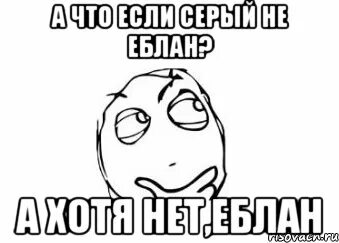 А ЧТО ЕСЛИ СЕРЫЙ НЕ ЕБЛАН?

А ХОТЯ НЕТ,ЕБЛАН

risovach.ru